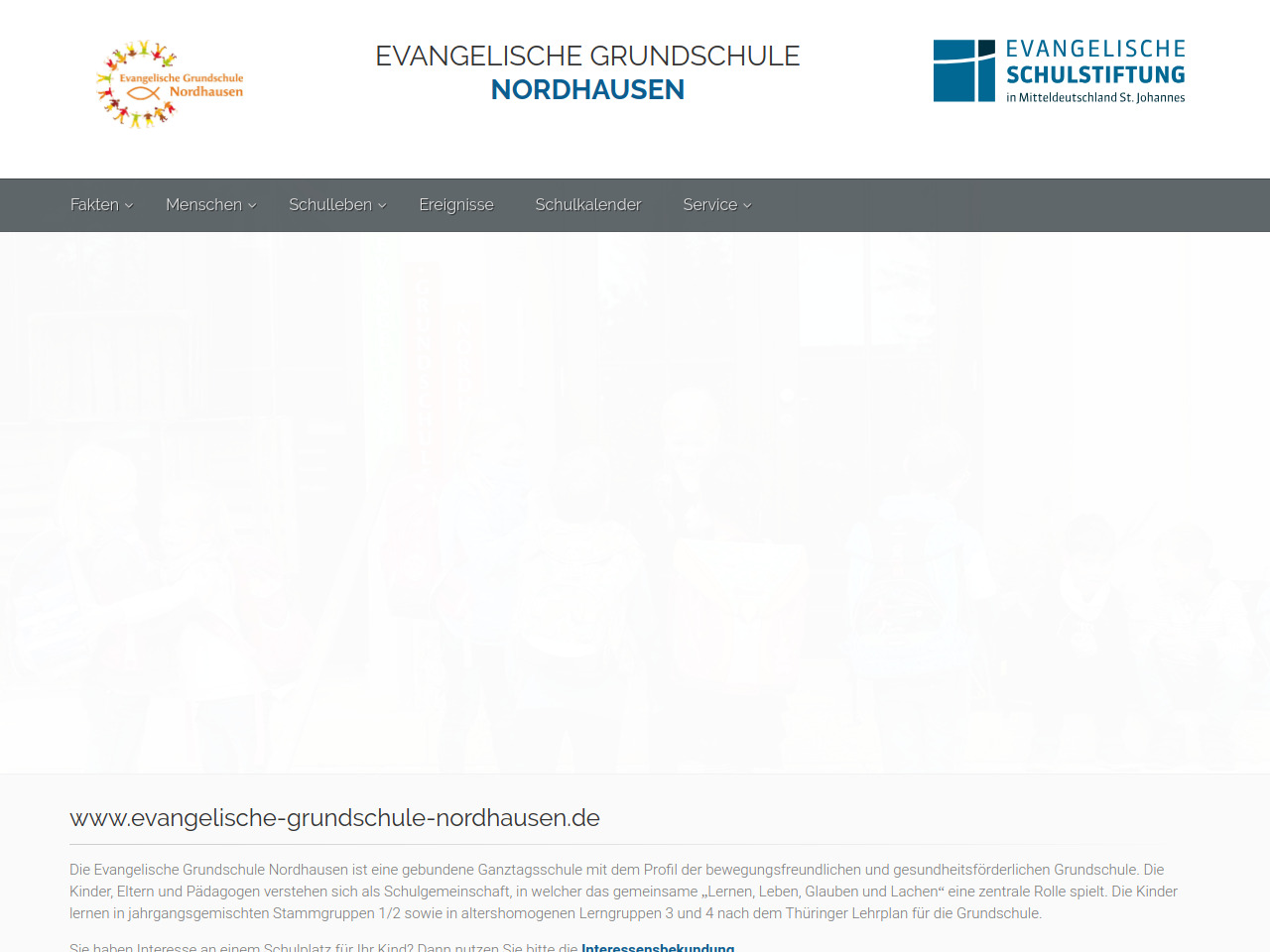 Evangelische Grundschule Nordhausen

EVANGELISCHE GRUNDSCHULE
NORDHAUSEN

EVANGELISCHE SCHULSTIFTUNG in Mitteldeutschland St. Johannes

Fakten Menschen Schulleben Ereignisse Schulkalender Service

www.evangelische-grundschule-nordhausen.de

Die Evangelische Grundschule Nordhausen ist eine gebundene Ganztagsschule mit dem Profil der bewegungsfreundlichen und gesundheitsförderlichen Grundschule. Die Kinder, Eltern und Pädagogen verstehen sich als Schulgemeinschaft, in welcher das gemeinsame „Lernen, Leben, Glauben und Lachen“ eine zentrale Rolle spielt. Die Kinder lernen in jahrgangsgemischten Stammgruppen 1/2 sowie in altershomogenen Lerngruppen 3 und 4 nach dem Thüringer Lehrplan für die Grundschule.

Sie haben Interesse an einem Schulplatz für Ihr Kind? Dann nutzen Sie bitte die Interessensbekundung